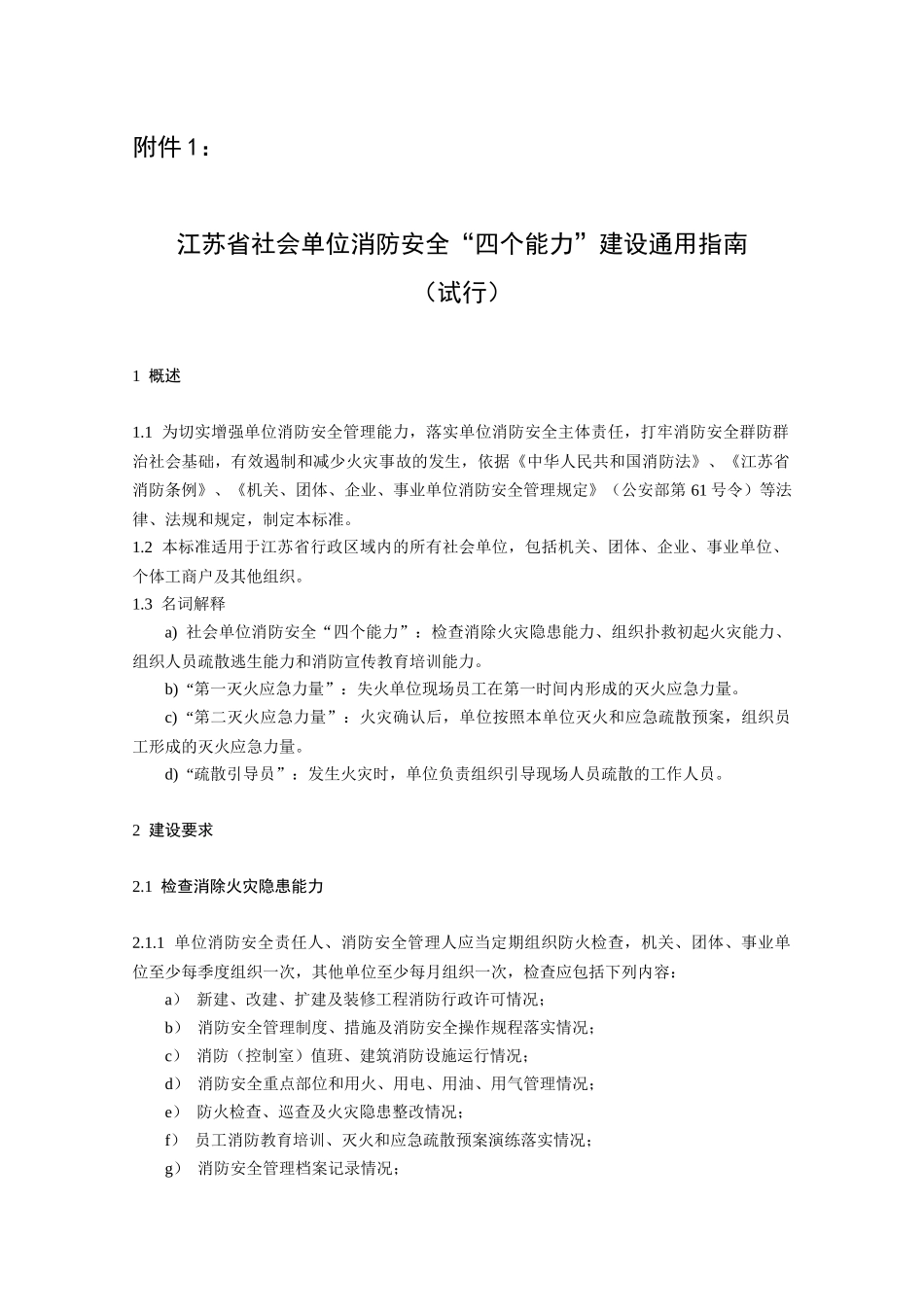 附件 1：

江苏省社会单位消防安全“四个能力”建设通用指南

（试行）

1 概述

1.1 为切实增强单位消防安全管理能力，落实单位消防安全主体责任，打牢消防安全群防群治社会基础，有效遏制和减少火灾事故的发生，依据《中华人民共和国消防法》、《江苏省消防条例》、《机关、团体、企业、事业单位消防安全管理规定》（公安部第 61 号令）等法律、法规和规定，制定本标准。
1.2 本标准适用于江苏省行政区域内的所有社会单位，包括机关、团体、企业、事业单位、个体工商户及其他组织。
1.3 名词解释
a) 社会单位消防安全“四个能力”：检查消除火灾隐患能力、组织扑救初起火灾能力、组织人员疏散逃生能力和消防宣传教育培训能力。
b) “第一灭火应急力量”：失火单位现场员工在第一时间内形成的灭火应急力量。
c) “第二灭火应急力量”：火灾确认后，单位按照本单位灭火和应急疏散预案，组织员工形成的灭火应急力量。
d) “疏散引导员”：发生火灾时，单位负责组织引导现场人员疏散的工作人员。

2 建设要求

2.1 检查消除火灾隐患能力

2.1.1 单位消防安全责任人、消防安全管理人应当定期组织防火检查，机关、团体、事业单位至少每季度组织一次，其他单位至少每月组织一次，检查应包括下列内容：
a） 新建、改建、扩建及装修工程消防行政许可情况；
b） 消防安全管理制度、措施及消防安全操作规程落实情况；
c） 消防（控制室）值班、建筑消防设施运行情况；
d） 消防安全重点部位和用火、用电、用油、用气管理情况；
e） 防火检查、巡查及火灾隐患整改情况；
f） 员工消防教育培训、灭火和应急疏散预案演练落实情况；
g） 消防安全管理档案记录情况；